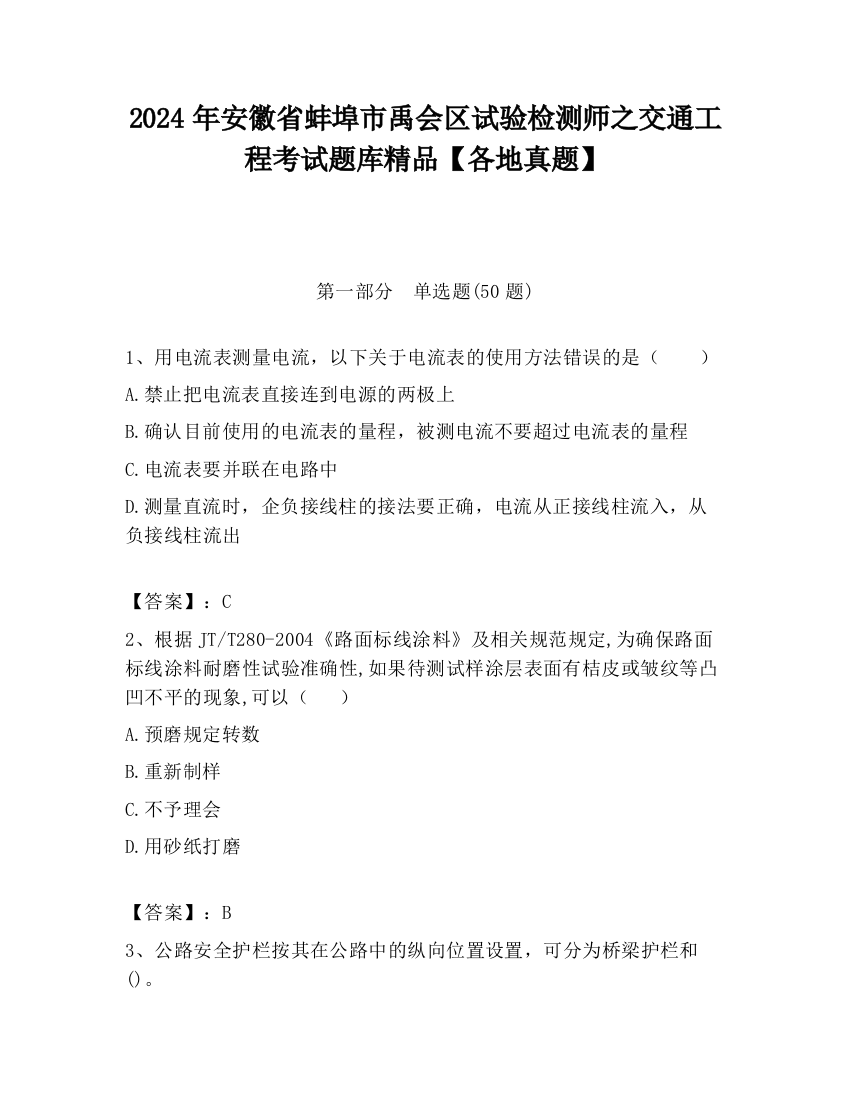 2024 年安徽省蚌埠市禹会区试验检测师之交通工程考试题库精品【各地真题】

第一部分　单选题(50 题)

1、用电流表测量电流，以下关于电流表的使用方法错误的是（　　）

A.禁止把电流表直接连到电源的两极上

B.确认目前使用的电流表的量程，被测电流不要超过电流表的量程

C.电流表要并联在电路中

D.测量直流时，企负接线柱的接法要正确，电流从正接线柱流入，从负接线柱流出

【答案】：C

2、根据 JT/T280-2004《路面标线涂料》及相关规范规定,为确保路面标线涂料耐磨性试验准确性,如果待测试样涂层表面有桔皮或皱纹等凸凹不平的现象,可以（　　）

A.预磨规定转数

B.重新制样

C.不予理会

D.用砂纸打磨

【答案】：B

3、公路安全护栏按其在公路中的纵向位置设置，可分为桥梁护栏和()。